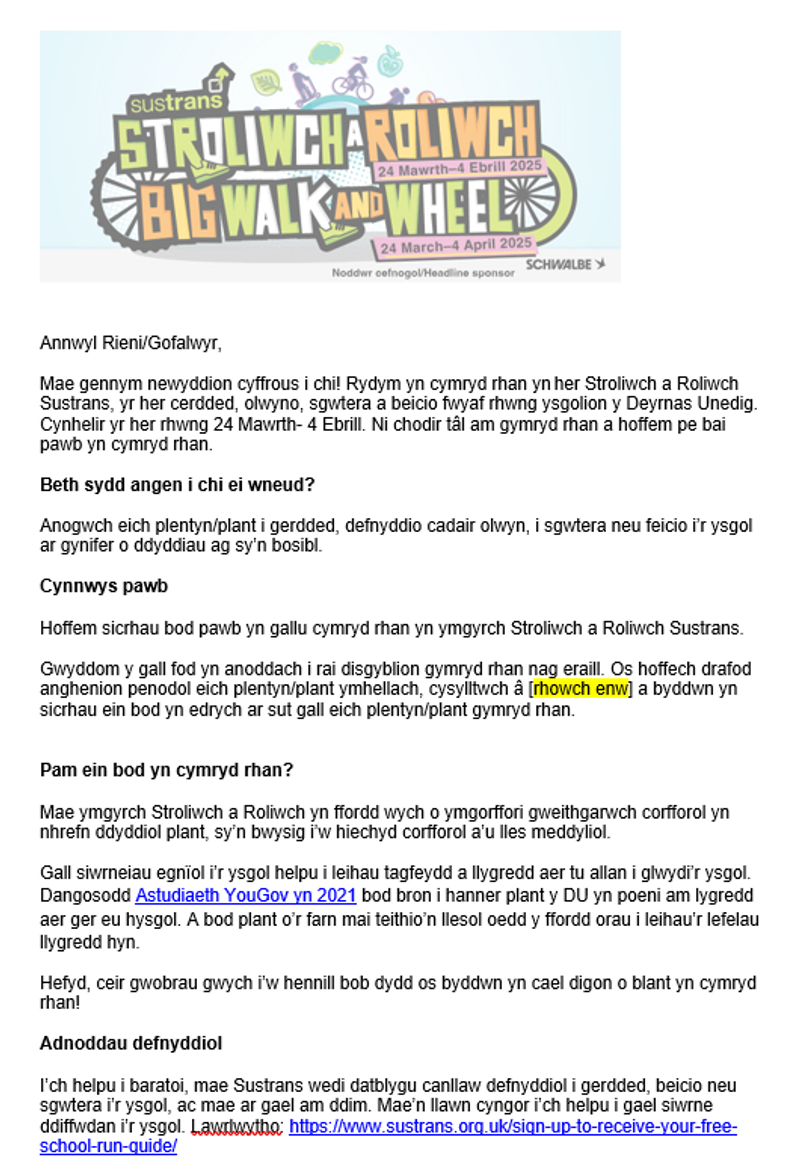 sustrans
STROLIWCH A ROLIWCH
24 Mawrth–4 Ebrill 2025
BIG WALK AND WHEEL
24 March–4 April 2025
Noddwr cefnogol/Headline sponsor
SCHWALBE

Annwyl Rieni/Gofalwyr,

Mae gennym newyddion cyffrous i chi! Rydym yn cymryd rhan yn her Stroliwch a Roliwch Sustrans, yr her cerdded, olwyno, sgwtera a beicio fwyaf rhwng ysgolion y Deyrnas Unedig. Cynhelir yr her rhwng 24 Mawrth- 4 Ebrill. Ni chodir tâl am gymryd rhan a hoffem pe bai pawb yn cymryd rhan.

Beth sydd angen i chi ei wneud?

Anogwch eich plentyn/plant i gerdded, defnyddio cadair olwyn, i sgwtera neu feicio i'r ysgol ar gynifer o ddyddiau ag sy'n bosibl.

Cynnwys pawb

Hoffem sicrhau bod pawb yn gallu cymryd rhan yn ymgyrch Stroliwch a Roliwch Sustrans.

Gwyddom y gall fod yn anoddach i rai disgyblion gymryd rhan nag eraill. Os hoffech drafod anghenion penodol eich plentyn/plant ymhellach, cysylltwch â [rhowch enw] a byddwn yn sicrhau ein bod yn edrych ar sut gall eich plentyn/plant gymryd rhan.

Pam ein bod yn cymryd rhan?

Mae ymgyrch Stroliwch a Roliwch yn ffordd wych o ymgorffori gweithgarwch corfforol yn nhrefn ddyddiol plant, sy'n bwysig i'w hiechyd corfforol a'u lles meddyliol.

Gall siwrneiau egnïol i'r ysgol helpu i leihau tagfeydd a llygredd aer tu allan i glwydi'r ysgol. Dangosodd Astudiaeth YouGov yn 2021 bod bron i hanner plant y DU yn poeni am lygredd aer ger eu hysgol. A bod plant o'r farn mai teithio'n llesol oedd y ffordd orau i leihau'r lefelau llygredd hyn.

Hefyd, ceir gwobrau gwych i'w hennill bob dydd os byddwn yn cael digon o blant yn cymryd rhan!

Adnoddau defnyddiol

I'ch helpu i baratoi, mae Sustrans wedi datblygu canllaw defnyddiol i gerdded, beicio neu sgwtera i'r ysgol, ac mae ar gael am ddim. Mae'n llawn cyngor i'ch helpu i gael siwrne ddiffwdan i'r ysgol. Lawrlwytho: https://www.sustrans.org.uk/sign-up-to-receive-your-free-school-run-guide/